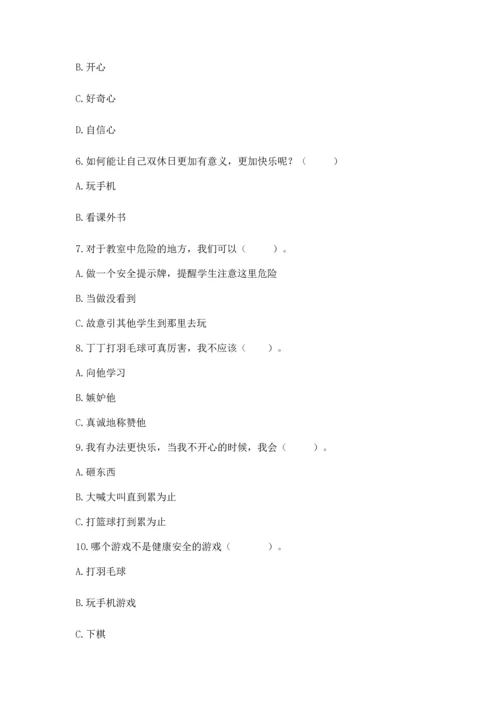 B. 开心

C. 好奇心

D. 自信心

6. 如何能让自己双休日更加有意义，更加快乐呢？（　　）

A. 玩手机

B. 看课外书

7. 对于教室中危险的地方，我们可以（　　）。

A. 做一个安全提示牌，提醒学生注意这里危险

B. 当做没看到

C. 故意引其他学生到那里去玩

8. 丁丁打羽毛球可真厉害，我不应该（　　）。

A. 向他学习

B. 嫉妒他

C. 真诚地称赞他

9. 我有办法更快乐，当我不开心的时候，我会（　　）。

A. 砸东西

B. 大喊大叫直到累为止

C. 打篮球打到累为止

10. 哪个游戏不是健康安全的游戏（　　）。

A. 打羽毛球

B. 玩手机游戏

C. 下棋